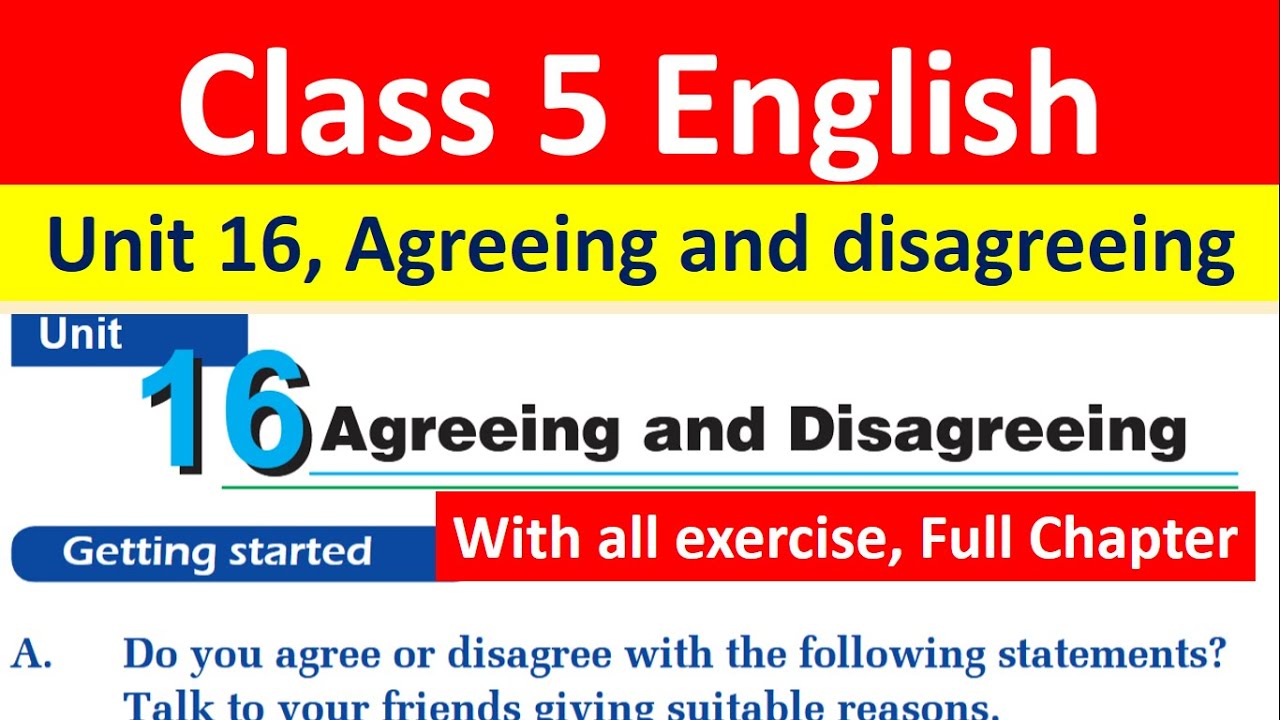 Class 5 English

Unit 16, Agreeing and disagreeing

Unit 16 Agreeing and Disagreeing

Getting started

With all exercise, Full Chapter

A. Do you agree or disagree with the following statements? Talk to your friends giving suitable reasons.